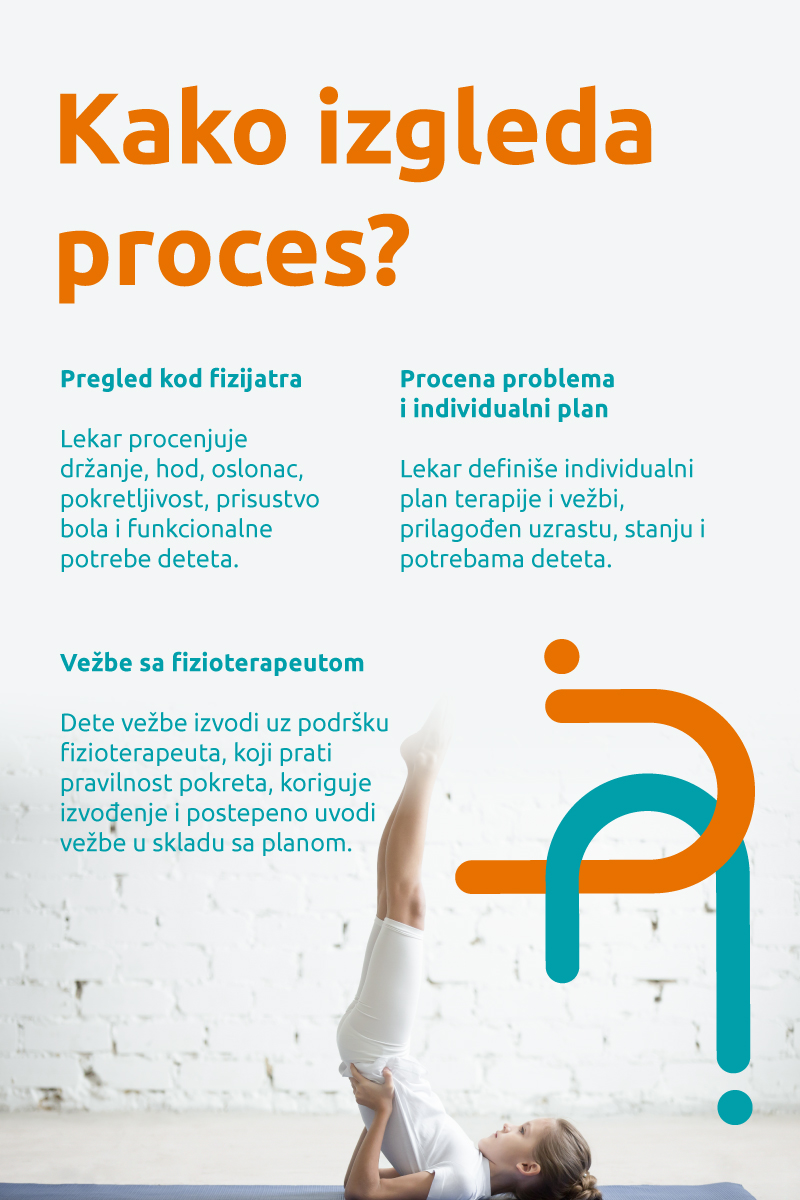 Kako izgleda proces?

Pregled kod fizijatra

Lekar procenjuje držanje, hod, oslonac, pokretljivost, prisustvo bola i funkcionalne potrebe deteta.

Procena problema i individualni plan

Lekar definiše individualni plan terapije i vežbi, prilagođen uzrastu, stanju i potrebama deteta.

Vežbe sa fizioterapeutom

Dete vežbe izvodi uz podršku fizioterapeuta, koji prati pravilnost pokreta, koriguje izvođenje i postepeno uvodi vežbe u skladu sa planom.